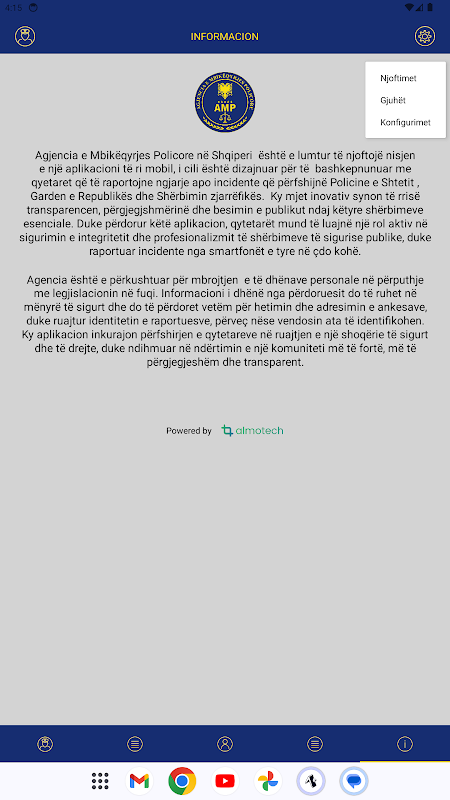 4:15

INFORMACION

Njoftimet

Gjuhët

Konfigurimet

AGJENCIA E MBIKËQYRJES POLICORE
AMP

Agjencia e Mbikëqyrjes Policore në Shqiperi është e lumtur të njoftojë nisjen e një aplikacioni të ri mobil, i cili është dizajnuar për të bashkepnunuar me qyetaret që të raportojne ngjarje apo incidente që përfshijnë Policine e Shtetit , Garden e Republikës dhe Shërbimin zjarrëfikës. Ky mjet inovativ synon të rrisë transparencen, përgjegjshmërinë dhe besimin e publikut ndaj këtyre shërbimeve esenciale. Duke përdorur këtë aplikacion, qytetarët mund të luajnë një rol aktiv në sigurimin e integritetit dhe profesionalizmit të shërbimeve të sigurise publike, duke raportuar incidente nga smartfonët e tyre në çdo kohë.

Agencia është e përkushtuar për mbrojtjen e të dhënave personale në përputhje me legjislacionin në fuqi. Informacioni i dhënë nga përdoruesit do të ruhet në mënyrë të sigurt dhe do të përdoret vetëm për hetimin dhe adresimin e ankesave, duke ruajtur identitetin e raportuesve, përveç nëse vendosin ata të identifikohen. Ky aplikacion inkurajon përfshirjen e qytetareve në ruajtjen e një shoqërie të sigurt dhe të drejte, duke ndihmuar në ndërtimin e një komuniteti më të fortë, më të përgjegjeshëm dhe transparent.

Powered by almotech